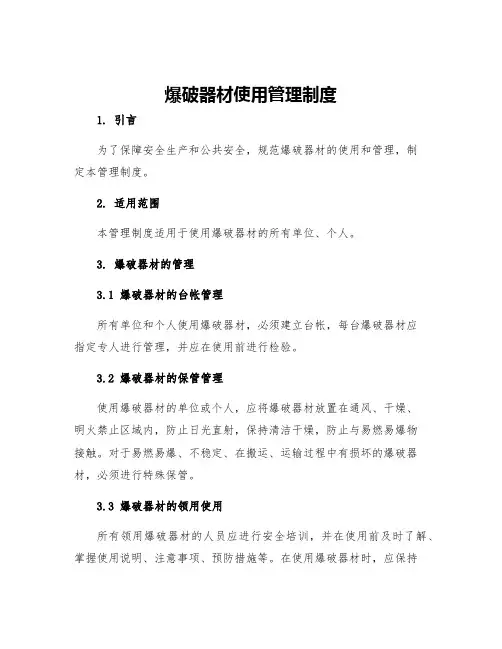 爆破器材使用管理制度

1. 引言

为了保障安全生产和公共安全，规范爆破器材的使用和管理，制定本管理制度。

2. 适用范围

本管理制度适用于使用爆破器材的所有单位、个人。

3. 爆破器材的管理

3.1 爆破器材的台帐管理

所有单位和个人使用爆破器材，必须建立台帐，每台爆破器材应指定专人进行管理，并应在使用前进行检验。

3.2 爆破器材的保管管理

使用爆破器材的单位或个人，应将爆破器材放置在通风、干燥、明火禁止区域内，防止日光直射，保持清洁干燥，防止与易燃易爆物接触。对于易燃易爆、不稳定、在搬运、运输过程中有损坏的爆破器材，必须进行特殊保管。

3.3 爆破器材的领用使用

所有领用爆破器材的人员应进行安全培训，并在使用前及时了解、掌握使用说明、注意事项、预防措施等。在使用爆破器材时，应保持